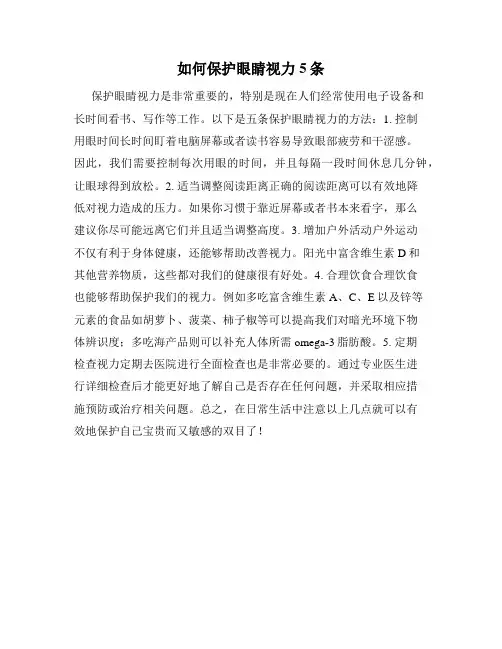 如何保护眼睛视力 5 条

保护眼睛视力是非常重要的，特别是现在人们经常使用电子设备和长时间看书、写作等工作。以下是五条保护眼睛视力的方法：1. 控制用眼时间长时间盯着电脑屏幕或者读书容易导致眼部疲劳和干涩感。因此，我们需要控制每次用眼的时间，并且每隔一段时间休息几分钟，让眼球得到放松。2. 适当调整阅读距离正确的阅读距离可以有效地降低对视力造成的压力。如果你习惯于靠近屏幕或者书本来看字，那么建议你尽可能远离它们并且适当调整高度。3. 增加户外活动户外运动不仅有利于身体健康，还能够帮助改善视力。阳光中富含维生素 D 和其他营养物质，这些都对我们的健康很有好处。4. 合理饮食合理饮食也能够帮助保护我们的视力。例如多吃富含维生素 A、C、E 以及锌等元素的食品如胡萝卜、菠菜、柿子椒等可以提高我们对暗光环境下物体辨识度；多吃海产品则可以补充人体所需 omega-3 脂肪酸。5. 定期检查视力定期去医院进行全面检查也是非常必要的。通过专业医生进行详细检查后才能更好地了解自己是否存在任何问题，并采取相应措施预防或治疗相关问题。总之，在日常生活中注意以上几点就可以有效地保护自己宝贵而又敏感的双目了！